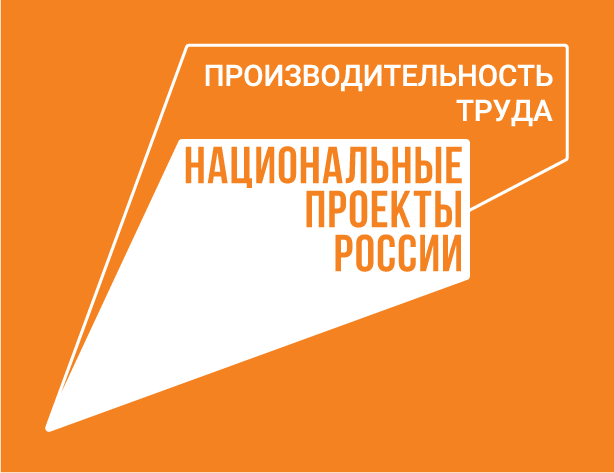 ПРОИЗВОДИТЕЛЬНОСТЬ ТРУДА

НАЦИОНАЛЬНЫЕ ПРОЕКТЫ РОССИИ